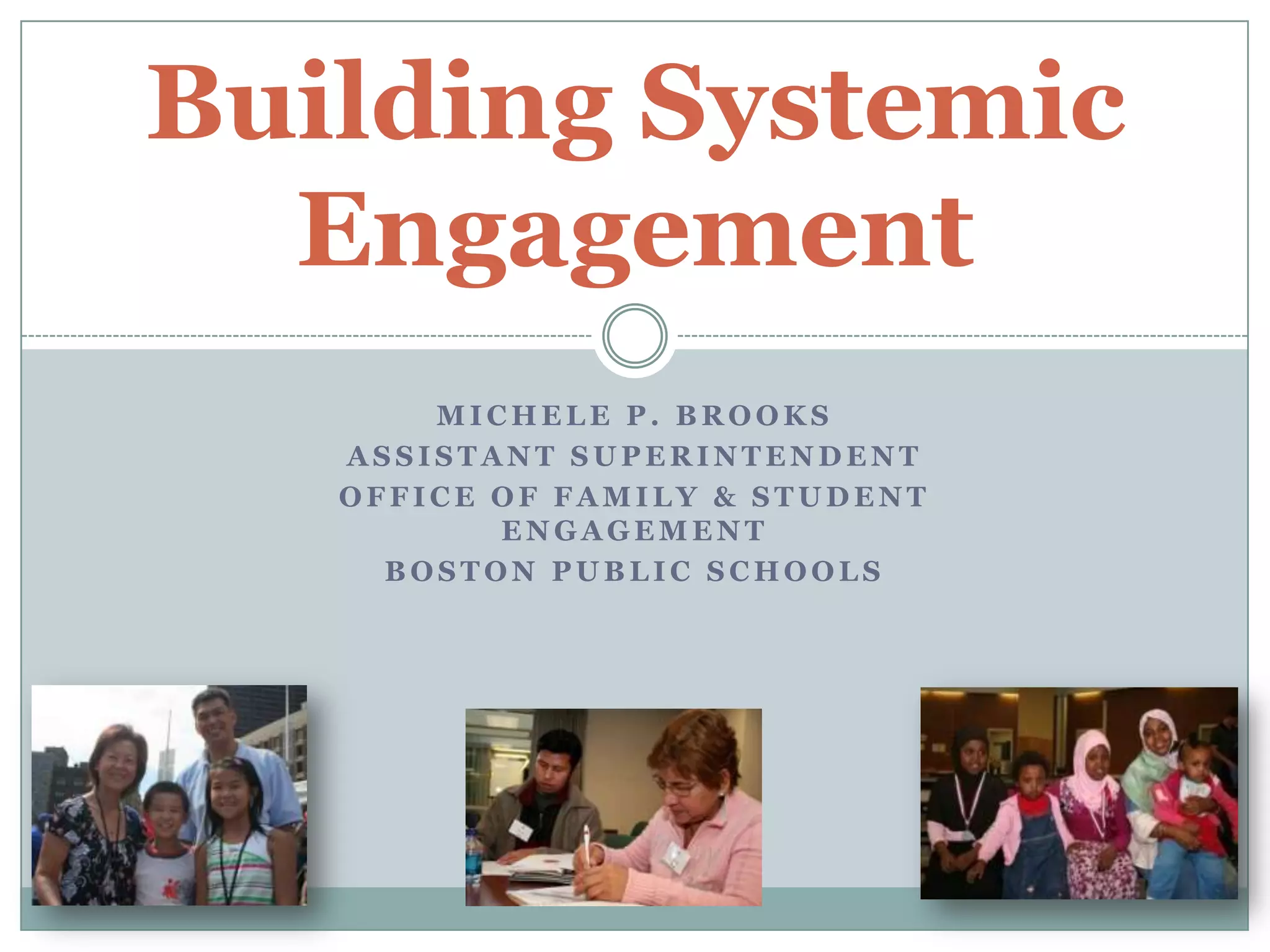 Building Systemic Engagement

MICHELE P. BROOKS
ASSISTANT SUPERINTENDENT
OFFICE OF FAMILY & STUDENT ENGAGEMENT
BOSTON PUBLIC SCHOOLS